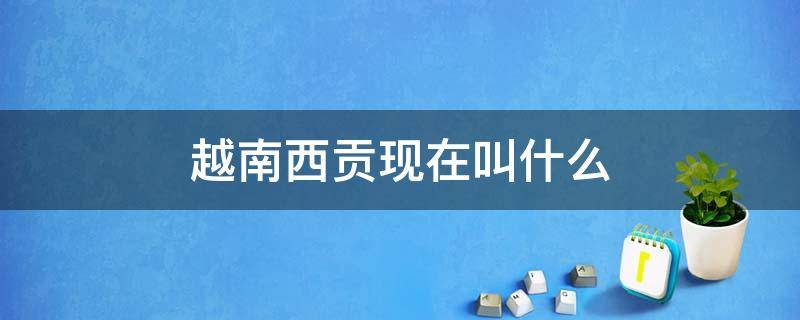 越南西贡现在叫什么